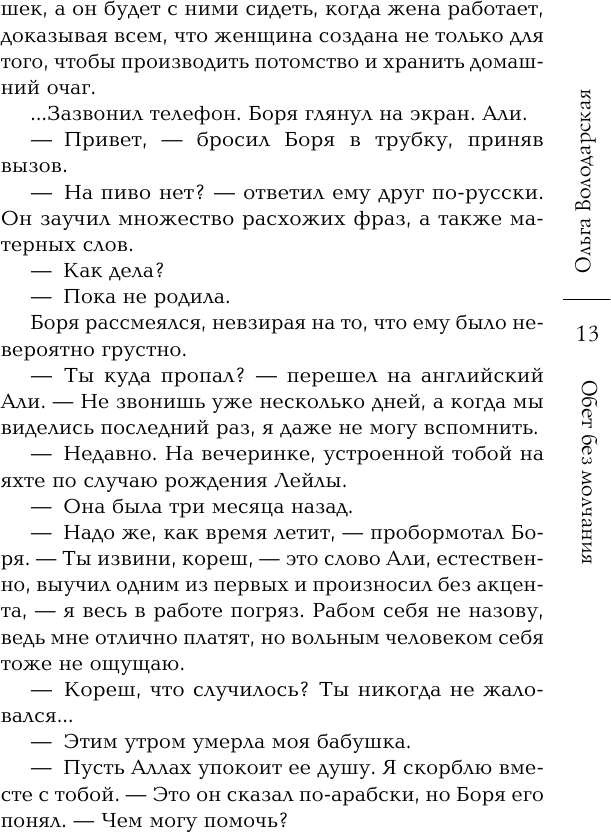 шек, а он будет с ними сидеть, когда жена работает, доказывая всем, что женщина создана не только для того, чтобы производить потомство и хранить домашний очаг.

...Зазвонил телефон. Боря глянул на экран. Али.

— Привет, — бросил Боря в трубку, приняв вызов.

— На пиво нет? — ответил ему друг по-русски. Он заучил множество расхожих фраз, а также матерных слов.

— Как дела?

— Пока не родила.

Боря рассмеялся, невзирая на то, что ему было невероятно грустно.

— Ты куда пропал? — перешел на английский Али. — Не звонишь уже несколько дней, а когда мы виделись последний раз, я даже не могу вспомнить.

— Недавно. На вечеринке, устроенной тобой на яхте по случаю рождения Лейлы.

— Она была три месяца назад.

— Надо же, как время летит, — пробормотал Боря. — Ты извини, кореш, — это слово Али, естественно, выучил одним из первых и произносил без акцента, — я весь в работе погряз. Рабом себя не назову, ведь мне отлично платят, но вольным человеком себя тоже не ощущаю.

— Кореш, что случилось? Ты никогда не жаловался...

— Этим утром умерла моя бабушка.

— Пусть Аллах упокоит ее душу. Я скорблю вместе с тобой. — Это он сказал по-арабски, но Боря его понял. — Чем могу помочь?

Ольга Володарская

13

Обет без молчания